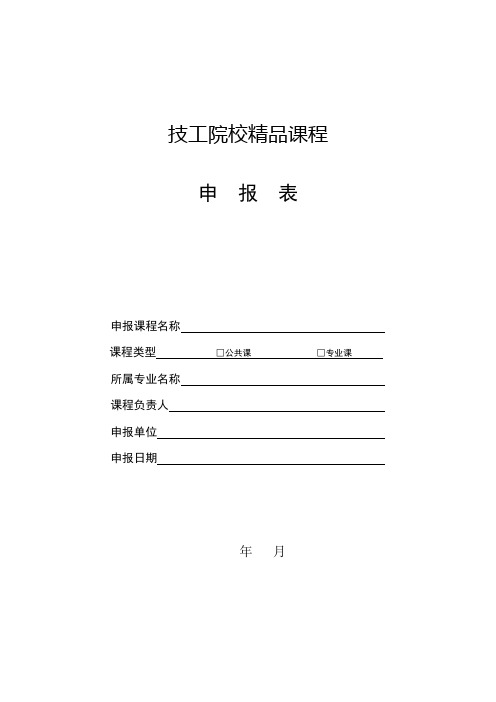 技工院校精品课程

申 报 表

申报课程名称

课程类型 □公共课 □专业课

所属专业名称

课程负责人

申报单位

申报日期

年 月